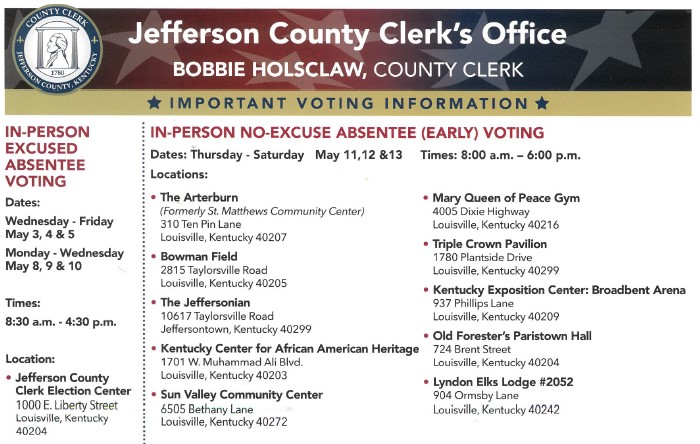 COUNTY CLERK
1780
JEFFERSON COUNTY, KENTUCKY

Jefferson County Clerk's Office
BOBBIE HOLSCLAW, COUNTY CLERK

★ IMPORTANT VOTING INFORMATION ★

IN-PERSON EXCUSED ABSENTEE VOTING

Dates:

Wednesday - Friday May 3, 4 & 5

Monday - Wednesday May 8, 9 & 10

Times:

8:30 a.m. - 4:30 p.m.

Location:

• Jefferson County Clerk Election Center
1000 E. Liberty Street
Louisville, Kentucky 40204

IN-PERSON NO-EXCUSE ABSENTEE (EARLY) VOTING

Dates: Thursday - Saturday May 11,12 &13 Times: 8:00 a.m. – 6:00 p.m.

Locations:

• The Arterburn
(Formerly St. Matthews Community Center)
310 Ten Pin Lane
Louisville, Kentucky 40207

• Bowman Field
2815 Taylorsville Road
Louisville, Kentucky 40205

• The Jeffersonian
10617 Taylorsville Road
Jeffersontown, Kentucky 40299

• Kentucky Center for African American Heritage
1701 W. Muhammad Ali Blvd.
Louisville, Kentucky 40203

• Sun Valley Community Center
6505 Bethany Lane
Louisville, Kentucky 40272

• Mary Queen of Peace Gym
4005 Dixie Highway
Louisville, Kentucky 40216

• Triple Crown Pavilion
1780 Plantside Drive
Louisville, Kentucky 40299

• Kentucky Exposition Center: Broadbent Arena
937 Phillips Lane
Louisville, Kentucky 40209

• Old Forester's Paristown Hall
724 Brent Street
Louisville, Kentucky 40204

• Lyndon Elks Lodge #2052
904 Ormsby Lane
Louisville, Kentucky 40242